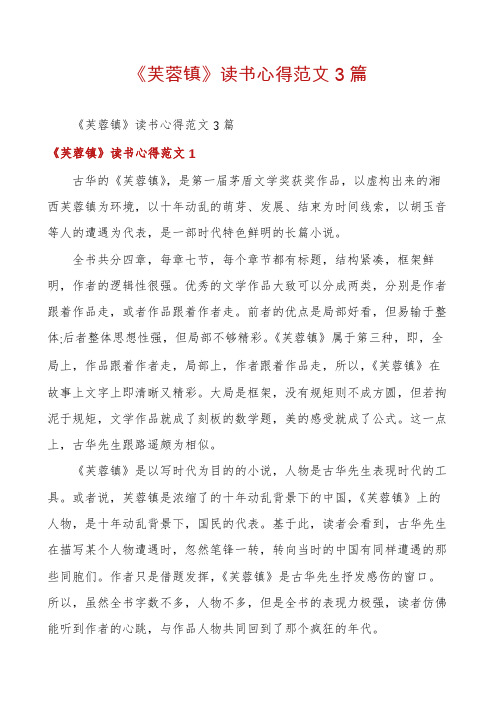 《芙蓉镇》读书心得范文 3 篇

《芙蓉镇》读书心得范文 3 篇

《芙蓉镇》读书心得范文 1

古华的《芙蓉镇》，是第一届茅盾文学奖获奖作品，以虚构出来的湘西芙蓉镇为环境，以十年动乱的萌芽、发展、结束为时间线索，以胡玉音等人的遭遇为代表，是一部时代特色鲜明的长篇小说。

全书共分四章，每章七节，每个章节都有标题，结构紧凑，框架鲜明，作者的逻辑性很强。优秀的文学作品大致可以分成两类，分别是作者跟着作品走，或者作品跟着作者走。前者的优点是局部好看，但易输于整体;后者整体思想性强，但局部不够精彩。《芙蓉镇》属于第三种，即，全局上，作品跟着作者走，局部上，作者跟着作品走，所以，《芙蓉镇》在故事上文字上即清晰又精彩。大局是框架，没有规矩则不成方圆，但若拘泥于规矩，文学作品就成了刻板的数学题，美的感受就成了公式。这一点上，古华先生跟路遥颇为相似。

《芙蓉镇》是以写时代为目的的小说，人物是古华先生表现时代的工具。或者说，芙蓉镇是浓缩了的十年动乱背景下的中国，《芙蓉镇》上的人物，是十年动乱背景下，国民的代表。基于此，读者会看到，古华先生在描写某个人物遭遇时，忽然笔锋一转，转向当时的中国有同样遭遇的那些同胞们。作者只是借题发挥，《芙蓉镇》是古华先生抒发感伤的窗口。所以，虽然全书字数不多，人物不多，但是全书的表现力极强，读者仿佛能听到作者的心跳，与作品人物共同回到了那个疯狂的年代。